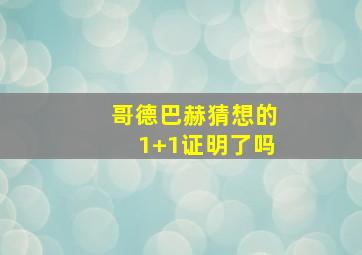 哥德巴赫猜想的
1+1证明了吗